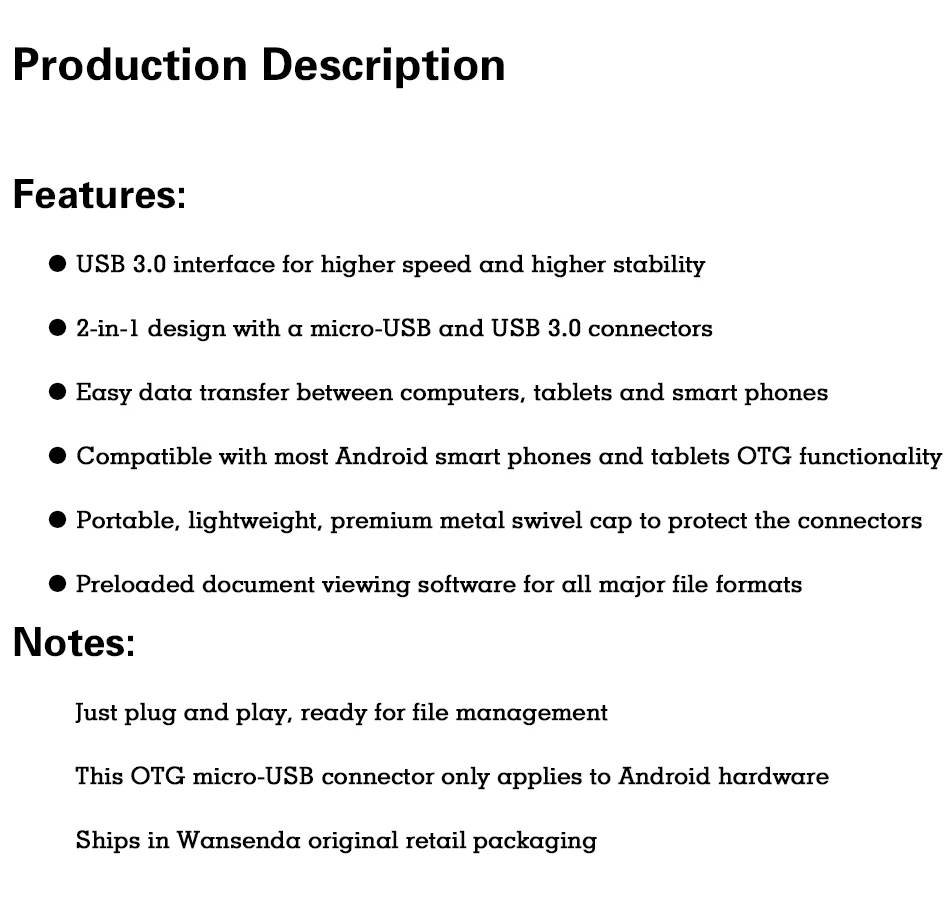 Production Description

Features:

• USB 3.0 interface for higher speed and higher stability

• 2-in-1 design with a micro-USB and USB 3.0 connectors

• Easy data transfer between computers, tablets and smart phones

• Compatible with most Android smart phones and tablets OTG functionality

• Portable, lightweight, premium metal swivel cap to protect the connectors

• Preloaded document viewing software for all major file formats

Notes:

Just plug and play, ready for file management

This OTG micro-USB connector only applies to Android hardware

Ships in Wansenda original retail packaging